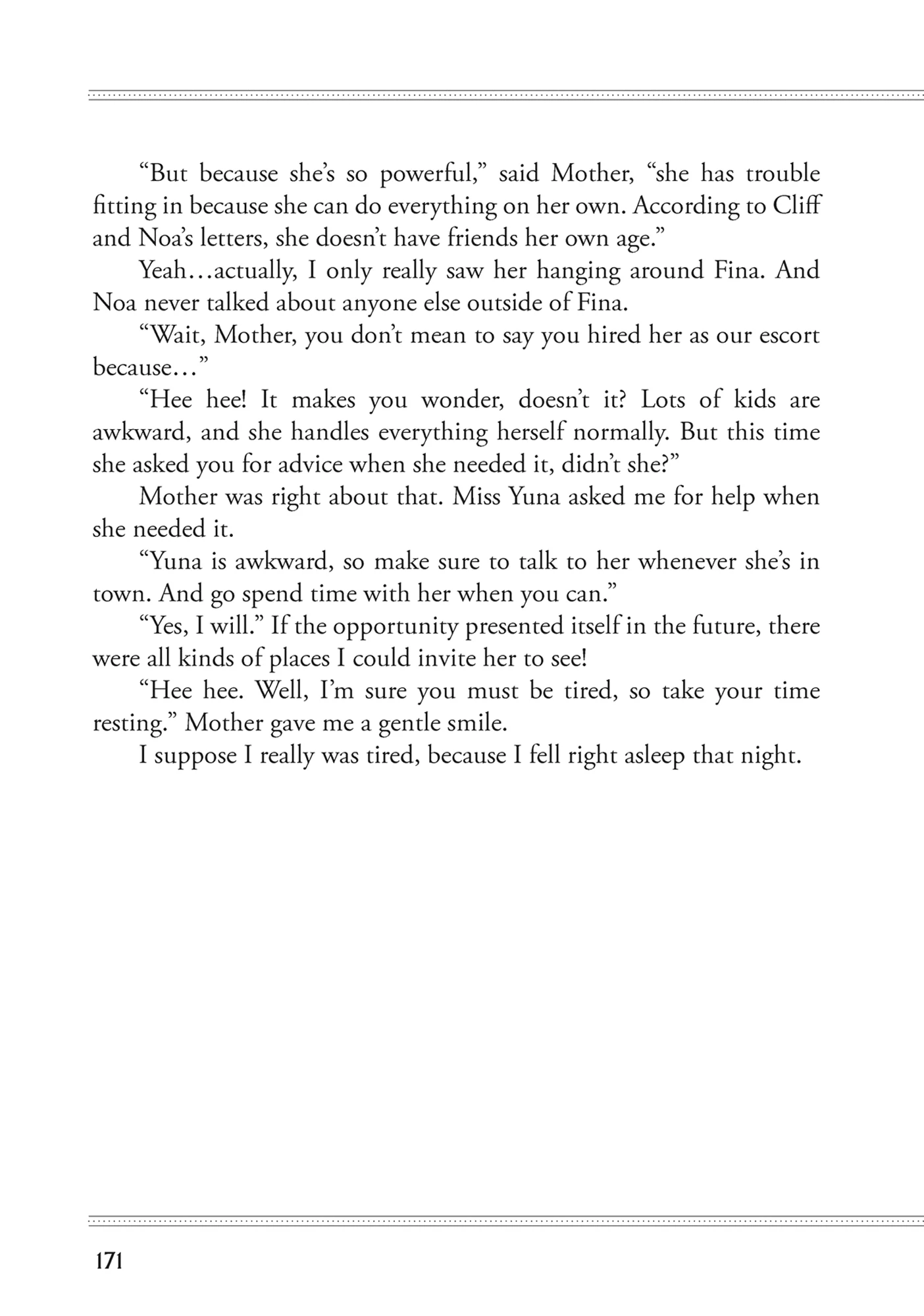 “But because she’s so powerful,” said Mother, “she has trouble fitting in because she can do everything on her own. According to Cliff and Noa’s letters, she doesn’t have friends her own age.”

Yeah…actually, I only really saw her hanging around Fina. And Noa never talked about anyone else outside of Fina.

“Wait, Mother, you don’t mean to say you hired her as our escort because…”

“Hee hee! It makes you wonder, doesn’t it? Lots of kids are awkward, and she handles everything herself normally. But this time she asked you for advice when she needed it, didn’t she?”

Mother was right about that. Miss Yuna asked me for help when she needed it.

“Yuna is awkward, so make sure to talk to her whenever she’s in town. And go spend time with her when you can.”

“Yes, I will.” If the opportunity presented itself in the future, there were all kinds of places I could invite her to see!

“Hee hee. Well, I’m sure you must be tired, so take your time resting.” Mother gave me a gentle smile.

I suppose I really was tired, because I fell right asleep that night.

171